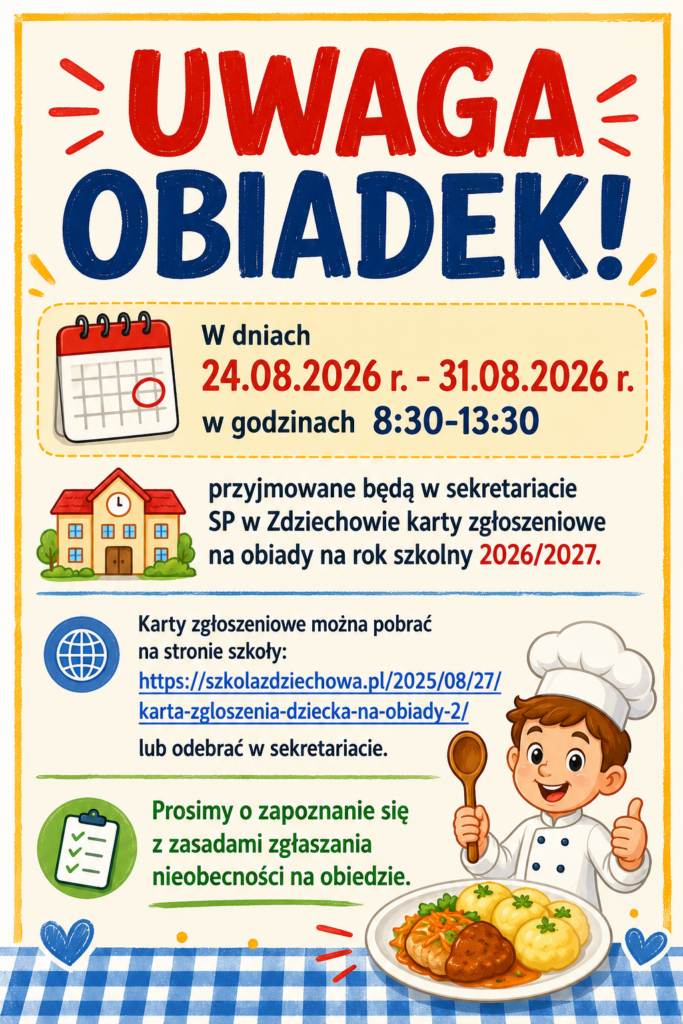 UWAGA
OBIADEK!

W dniach
24.08.2026 r. - 31.08.2026 r.
w godzinach 8:30-13:30

przyjmowane będą w sekretariacie SP w Zdziechowie karty zgłoszeniowe na obiady na rok szkolny 2026/2027.

Karty zgłoszeniowe można pobrać na stronie szkoły: https://szkolazdziechowa.pl/2025/08/27/karta-zgloszenia-dziecka-na-obiady-2/ lub odebrać w sekretariacie.

Prosimy o zapoznanie się z zasadami zgłaszania nieobecności na obiedzie.